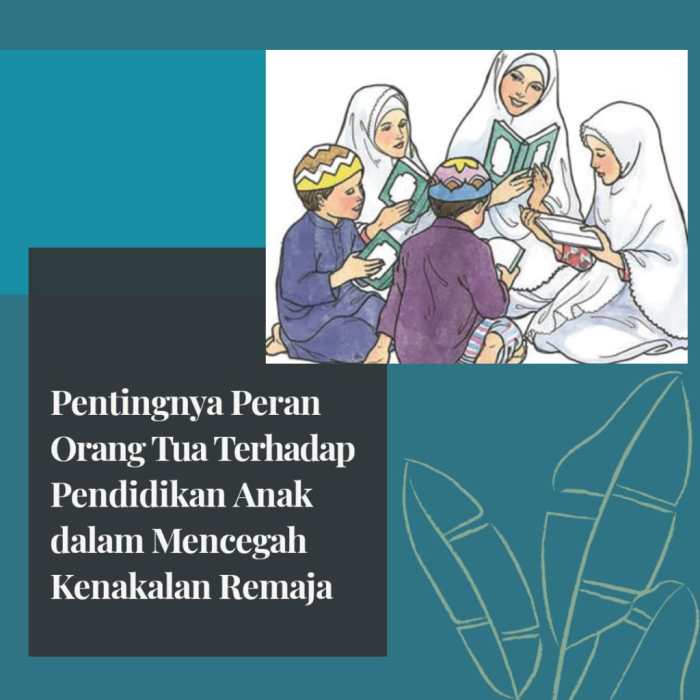 Pentingnya Peran Orang Tua Terhadap Pendidikan Anak dalam Mencegah Kenakalan Remaja